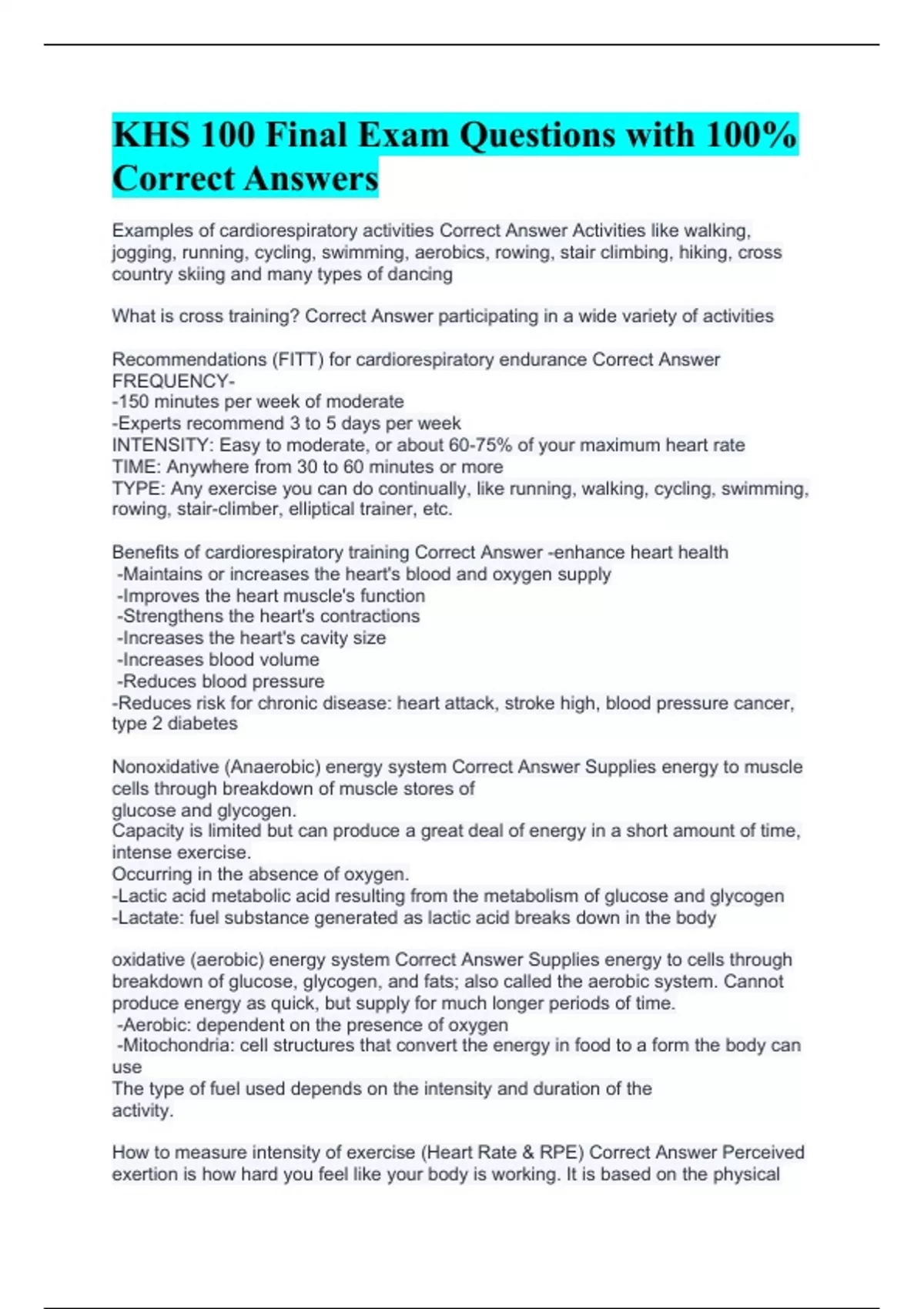 KHS 100 Final Exam Questions with 100% Correct Answers

Examples of cardiorespiratory activities Correct Answer Activities like walking, jogging, running, cycling, swimming, aerobics, rowing, stair climbing, hiking, cross country skiing and many types of dancing

What is cross training? Correct Answer participating in a wide variety of activities

Recommendations (FITT) for cardiorespiratory endurance Correct Answer FREQUENCY-
-150 minutes per week of moderate
-Experts recommend 3 to 5 days per week
INTENSITY: Easy to moderate, or about 60-75% of your maximum heart rate
TIME: Anywhere from 30 to 60 minutes or more
TYPE: Any exercise you can do continually, like running, walking, cycling, swimming, rowing, stair-climber, elliptical trainer, etc.

Benefits of cardiorespiratory training Correct Answer -enhance heart health
-Maintains or increases the heart's blood and oxygen supply
-Improves the heart muscle's function
-Strengthens the heart's contractions
-Increases the heart's cavity size
-Increases blood volume
-Reduces blood pressure
-Reduces risk for chronic disease: heart attack, stroke high, blood pressure cancer, type 2 diabetes

Nonoxidative (Anaerobic) energy system Correct Answer Supplies energy to muscle cells through breakdown of muscle stores of
glucose and glycogen.
Capacity is limited but can produce a great deal of energy in a short amount of time, intense exercise.
Occurring in the absence of oxygen.
-Lactic acid metabolic acid resulting from the metabolism of glucose and glycogen
-Lactate: fuel substance generated as lactic acid breaks down in the body

oxidative (aerobic) energy system Correct Answer Supplies energy to cells through breakdown of glucose, glycogen, and fats; also called the aerobic system. Cannot produce energy as quick, but supply for much longer periods of time.
-Aerobic: dependent on the presence of oxygen
-Mitochondria: cell structures that convert the energy in food to a form the body can use
The type of fuel used depends on the intensity and duration of the
activity.

How to measure intensity of exercise (Heart Rate & RPE) Correct Answer Perceived exertion is how hard you feel like your body is working. It is based on the physical